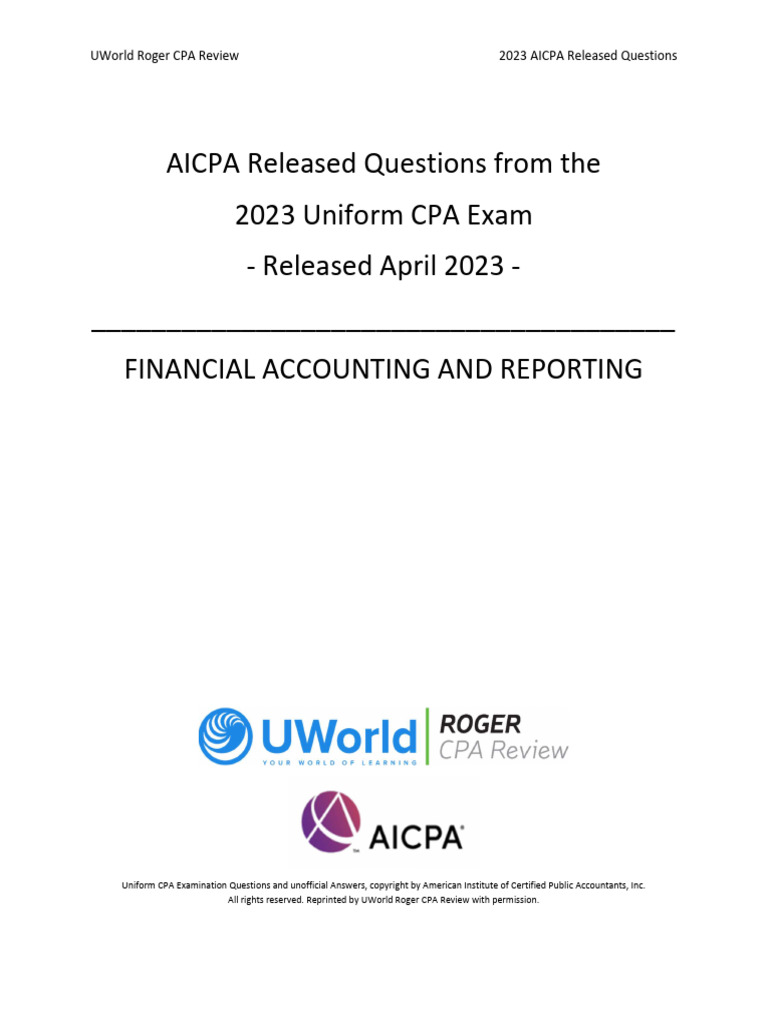 UWorld Roger CPA Review

2023 AICPA Released Questions

AICPA Released Questions from the

2023 Uniform CPA Exam

- Released April 2023 -

FINANCIAL ACCOUNTING AND REPORTING

UWorld
YOUR WORLD OF LEARNING

ROGER
CPA Review

AICPA

Uniform CPA Examination Questions and unofficial Answers, copyright by American Institute of Certified Public Accountants, Inc. All rights reserved. Reprinted by UWorld Roger CPA Review with permission.